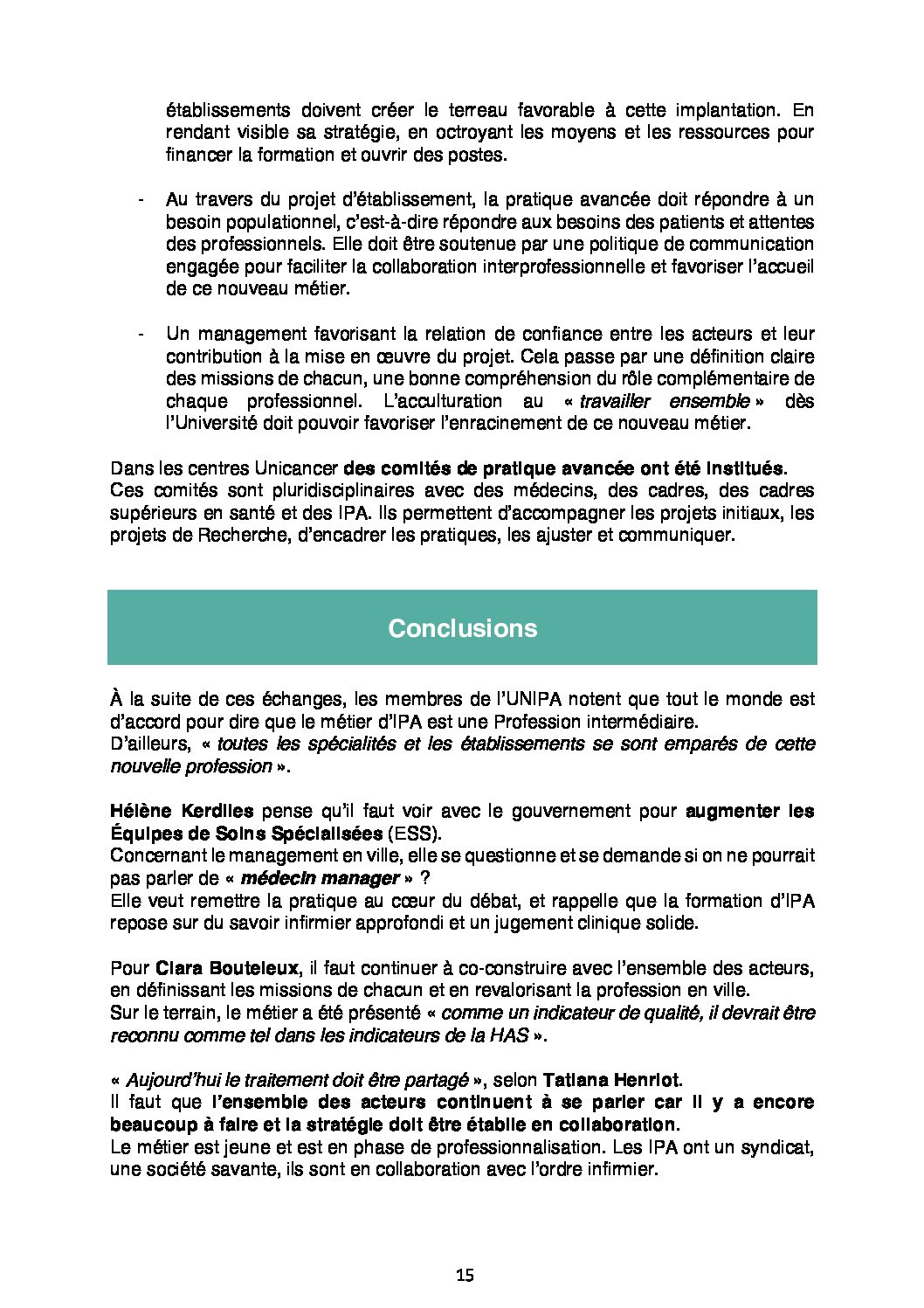 établissements doivent créer le terreau favorable à cette implantation. En rendant visible sa stratégie, en octroyant les moyens et les ressources pour financer la formation et ouvrir des postes.

- Au travers du projet d'établissement, la pratique avancée doit répondre à un besoin populationnel, c'est-à-dire répondre aux besoins des patients et attentes des professionnels. Elle doit être soutenue par une politique de communication engagée pour faciliter la collaboration interprofessionnelle et favoriser l'accueil de ce nouveau métier.

- Un management favorisant la relation de confiance entre les acteurs et leur contribution à la mise en œuvre du projet. Cela passe par une définition claire des missions de chacun, une bonne compréhension du rôle complémentaire de chaque professionnel. L'acculturation au « travailler ensemble » dès l'Université doit pouvoir favoriser l'enracinement de ce nouveau métier.

Dans les centres Unicancer des comités de pratique avancée ont été institués. Ces comités sont pluridisciplinaires avec des médecins, des cadres, des cadres supérieurs en santé et des IPA. Ils permettent d'accompagner les projets initiaux, les projets de Recherche, d'encadrer les pratiques, les ajuster et communiquer.

Conclusions

À la suite de ces échanges, les membres de l'UNIPA notent que tout le monde est d'accord pour dire que le métier d'IPA est une Profession intermédiaire.
D'ailleurs, « toutes les spécialités et les établissements se sont emparés de cette nouvelle profession ».

Hélène Kerdiles pense qu'il faut voir avec le gouvernement pour augmenter les Équipes de Soins Spécialisées (ESS).
Concernant le management en ville, elle se questionne et se demande si on ne pourrait pas parler de « médecin manager » ?
Elle veut remettre la pratique au cœur du débat, et rappelle que la formation d'IPA repose sur du savoir infirmier approfondi et un jugement clinique solide.

Pour Clara Bouteleux, il faut continuer à co-construire avec l'ensemble des acteurs, en définissant les missions de chacun et en revalorisant la profession en ville.
Sur le terrain, le métier a été présenté « comme un indicateur de qualité, il devrait être reconnu comme tel dans les indicateurs de la HAS ».

« Aujourd'hui le traitement doit être partagé », selon Tatiana Henriot.
Il faut que l'ensemble des acteurs continuent à se parler car il y a encore beaucoup à faire et la stratégie doit être établie en collaboration.
Le métier est jeune et est en phase de professionnalisation. Les IPA ont un syndicat, une société savante, ils sont en collaboration avec l'ordre infirmier.

15